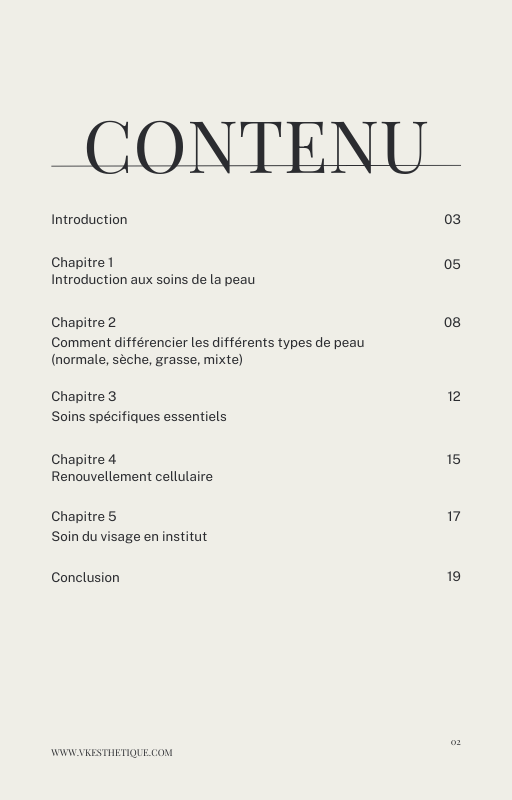 CONTENU

Introduction 03

Chapitre 1 05
Introduction aux soins de la peau

Chapitre 2 08
Comment différencier les différents types de peau (normale, sèche, grasse, mixte)

Chapitre 3 12
Soins spécifiques essentiels

Chapitre 4 15
Renouvellement cellulaire

Chapitre 5 17
Soin du visage en institut

Conclusion 19

02

WWW.VKESTHETIQUE.COM